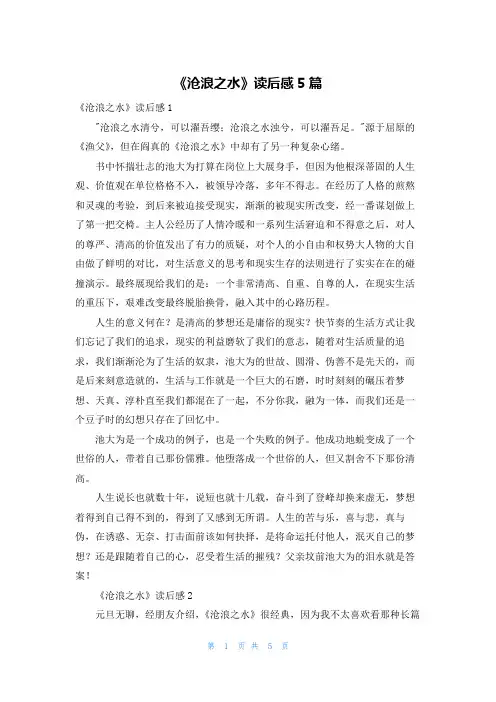 《沧浪之水》读后感 5 篇

《沧浪之水》读后感 1

"沧浪之水清兮，可以濯吾缨；沧浪之水浊兮，可以濯吾足。"源于屈原的《渔父》，但在阎真的《沧浪之水》中却有了另一种复杂心绪。

书中怀揣壮志的池大为打算在岗位上大展身手，但因为他根深蒂固的人生观、价值观在单位格格不入，被领导冷落，多年不得志。在经历了人格的煎熬和灵魂的考验，到后来被迫接受现实，渐渐的被现实所改变，经一番谋划做上了第一把交椅。主人公经历了人情冷暖和一系列生活窘迫和不得意之后，对人的尊严、清高的价值发出了有力的质疑，对个人的小自由和权势大人物的大自由做了鲜明的对比，对生活意义的思考和现实生存的法则进行了实实在在的碰撞演示。最终展现给我们的是：一个非常清高、自重、自尊的人，在现实生活的重压下，艰难改变最终脱胎换骨，融入其中的心路历程。

人生的意义何在？是清高的梦想还是庸俗的现实？快节奏的生活方式让我们忘记了我们的追求，现实的利益磨软了我们的意志，随着对生活质量的追求，我们渐渐沦为了生活的奴隶，池大为的世故、圆滑、伪善不是先天的，而是后来刻意造就的，生活与工作就是一个巨大的石磨，时时刻刻的碾压着梦想、天真、淳朴直至我们都混在了一起，不分你我，融为一体，而我们还是一个豆子时的幻想只存在了回忆中。

池大为是一个成功的例子，也是一个失败的例子。他成功地蜕变成了一个世俗的人，带着自己那份儒雅。他堕落成一个世俗的人，但又割舍不下那份清高。

人生说长也就数十年，说短也就十几载，奋斗到了登峰却换来虚无，梦想着得到自己得不到的，得到了又感到无所谓。人生的苦与乐，喜与悲，真与伪，在诱惑、无奈、打击面前该如何抉择，是将命运托付他人，泯灭自己的梦想？还是跟随着自己的心，忍受着生活的摧残？父亲坟前池大为的泪水就是答案！

《沧浪之水》读后感 2

元旦无聊，经朋友介绍，《沧浪之水》很经典，因为我不太喜欢看那种长篇

第 1 页 共 5 页